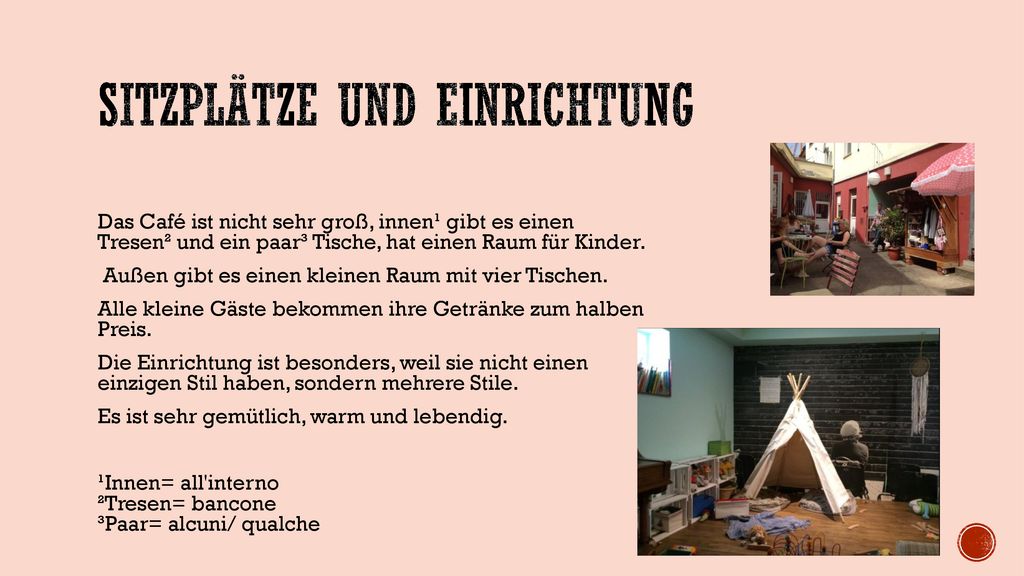 SITZPLÄTZE UND EINRICHTUNG

Das Café ist nicht sehr groß, innen¹ gibt es einen Tresen² und ein paar³ Tische, hat einen Raum für Kinder.

Außen gibt es einen kleinen Raum mit vier Tischen.

Alle kleine Gäste bekommen ihre Getränke zum halben Preis.

Die Einrichtung ist besonders, weil sie nicht einen einzigen Stil haben, sondern mehrere Stile.

Es ist sehr gemütlich, warm und lebendig.

¹Innen= all'interno
²Tresen= bancone
³Paar= alcuni/ qualche